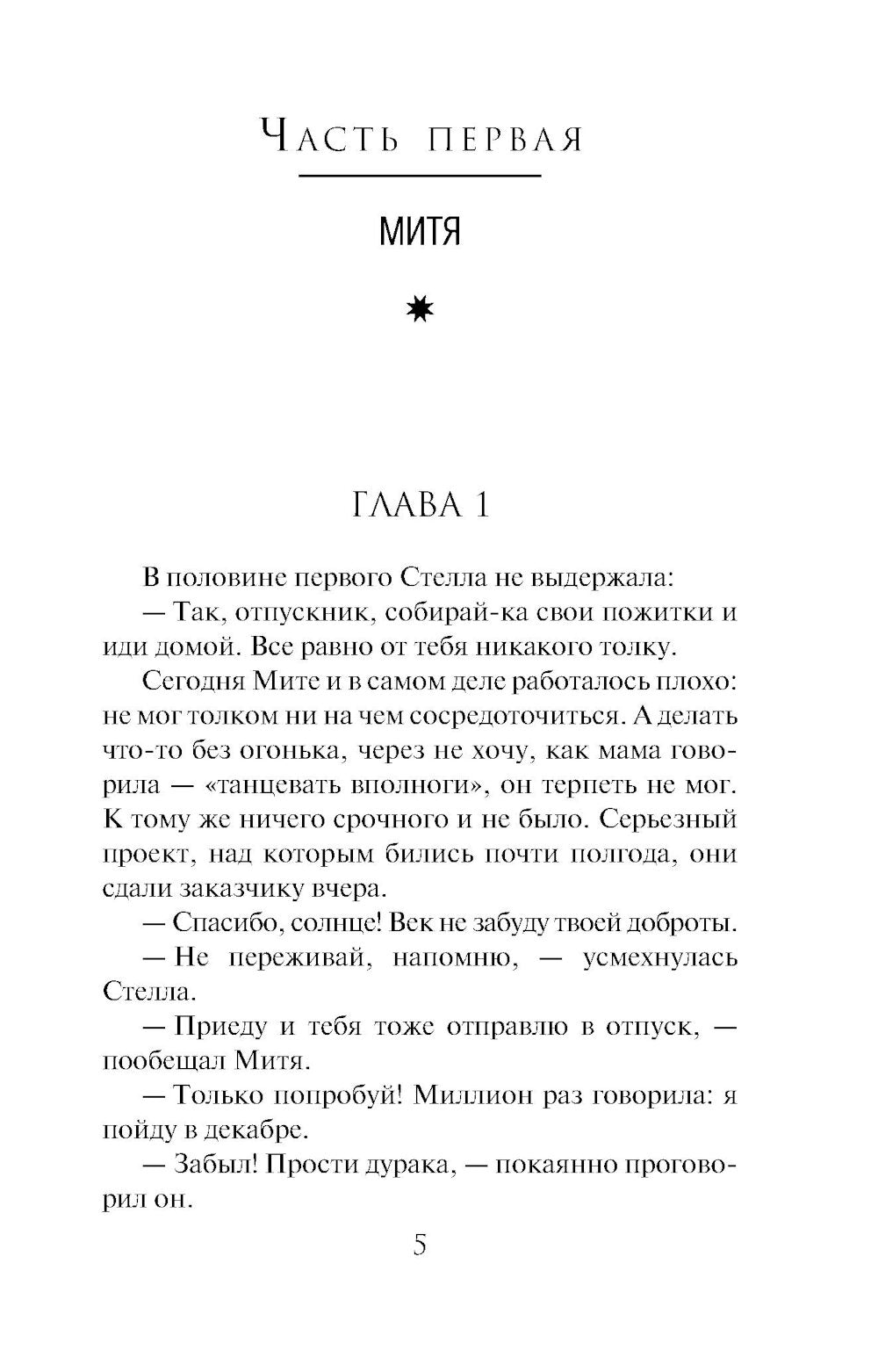 ЧАСТЬ ПЕРВАЯ

МИТЯ

✷

ГЛАВА 1

В половине первого Стелла не выдержала:

— Так, отпускник, собирай-ка свои пожитки и иди домой. Все равно от тебя никакого толку.

Сегодня Мите и в самом деле работалось плохо: не мог толком ни на чем сосредоточиться. А делать что-то без огонька, через не хочу, как мама говорила — «танцевать вполноги», он терпеть не мог. К тому же ничего срочного и не было. Серьезный проект, над которым бились почти полгода, они сдали заказчику вчера.

— Спасибо, солнце! Век не забуду твоей доброты.

— Не переживай, напомню, — усмехнулась Стелла.

— Приеду и тебя тоже отправлю в отпуск, — пообещал Митя.

— Только попробуй! Миллион раз говорила: я пойду в декабре.

— Забыл! Прости дурака, — покаянно проговорил он.

5